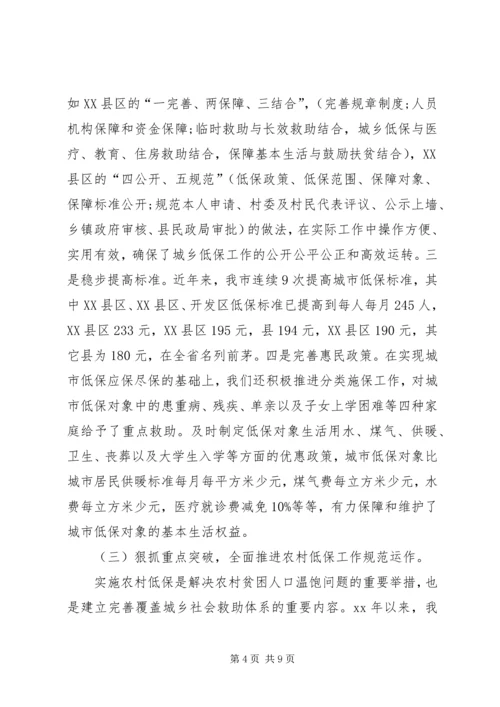 如XX县区的“一完善、两保障、三结合”，（完善规章制度;人员机构保障和资金保障;临时救助与长效救助结合，城乡低保与医疗、教育、住房救助结合，保障基本生活与鼓励扶贫结合），XX县区的“四公开、五规范”（低保政策、低保范围、保障对象、保障标准公开;规范本人申请、村委及村民代表评议、公示上墙、乡镇政府审核、县民政局审批）的做法，在实际工作中操作方便、实用有效，确保了城乡低保工作的公开公平公正和高效运转。三是稳步提高标准。近年来，我市连续9次提高城市低保标准，其中XX县区、XX县区、开发区低保标准已提高到每人每月245人，XX县区233元，XX县区195元，县194元，XX县区190元，其它县为180元，在全省名列前茅。四是完善惠民政策。在实现城市低保应保尽保的基础上，我们还积极推进分类施保工作，对城市低保对象中的患重病、残疾、单亲以及子女上学困难等四种家庭给予了重点救助。及时制定低保对象生活用水、煤气、供暖、卫生、丧葬以及大学生入学等方面的优惠政策，城市低保对象比城市居民供暖标准每月每平方米少元，煤气费每立方米少元，水费每立方米少元，医疗就诊费减免10%等等，有力保障和维护了城市低保对象的基本生活权益。

（三）狠抓重点突破，全面推进农村低保工作规范运作。

实施农村低保是解决农村贫困人口温饱问题的重要举措，也是建立完善覆盖城乡社会救助体系的重要内容。xx年以来，我

第4页 共9页